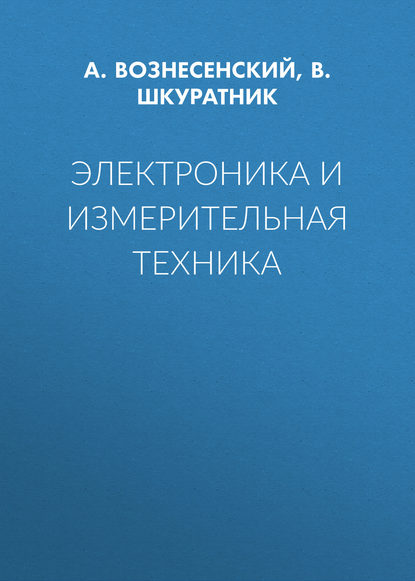 А. ВОЗНЕСЕНСКИЙ, В. ШКУРАТНИК

ЭЛЕКТРОНИКА И ИЗМЕРИТЕЛЬНАЯ ТЕХНИКА